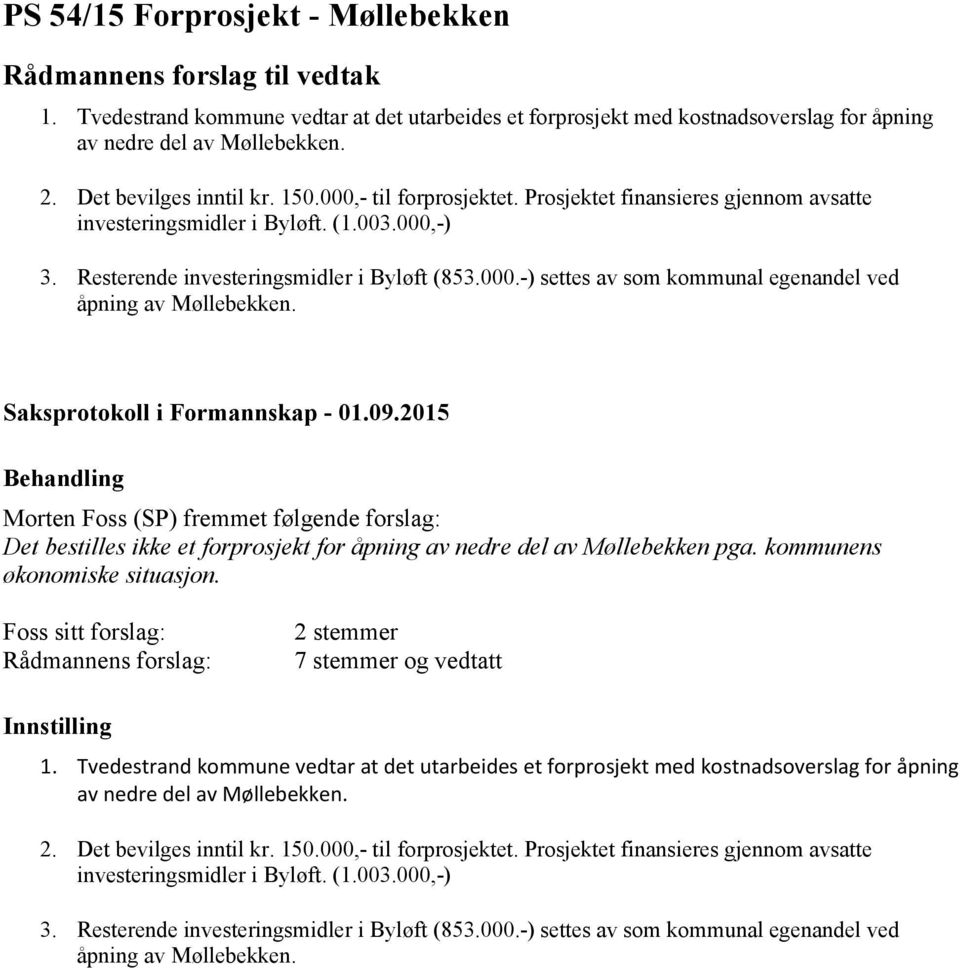 PS 54/15 Forprosjekt - Møllebekken

Rådmannens forslag til vedtak

1. Tvedestrand kommune vedtar at det utarbeides et forprosjekt med kostnadsoverslag for åpning av nedre del av Møllebekken.

2. Det bevilges inntil kr. 150.000,- til forprosjektet. Prosjektet finansieres gjennom avsatte investeringsmidler i Byløft. (1.003.000,-)

3. Resterende investeringsmidler i Byløft (853.000.-) settes av som kommunal egenandel ved åpning av Møllebekken.

Saksprotokoll i Formannskap - 01.09.2015

Behandling

Morten Foss (SP) fremmet følgende forslag:
Det bestilles ikke et forprosjekt for åpning av nedre del av Møllebekken pga. kommunens økonomiske situasjon.

Foss sitt forslag: 2 stemmer
Rådmannens forslag: 7 stemmer og vedtatt

Innstilling

1. Tvedestrand kommune vedtar at det utarbeides et forprosjekt med kostnadsoverslag for åpning av nedre del av Møllebekken.

2. Det bevilges inntil kr. 150.000,- til forprosjektet. Prosjektet finansieres gjennom avsatte investeringsmidler i Byløft. (1.003.000,-)

3. Resterende investeringsmidler i Byløft (853.000.-) settes av som kommunal egenandel ved åpning av Møllebekken.